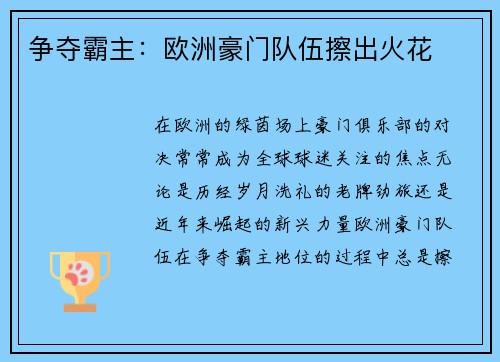 争夺霸主：欧洲豪门队伍擦出火花

在欧洲的绿茵场上豪门俱乐部的对决常常成为全球球迷关注的焦点无论是历经岁月洗礼的老牌劲旅还是近年来崛起的新兴力量欧洲豪门队伍在争夺霸主地位的过程中总是擦